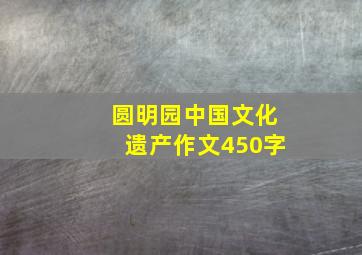 圆明园中国文化遗产作文450字